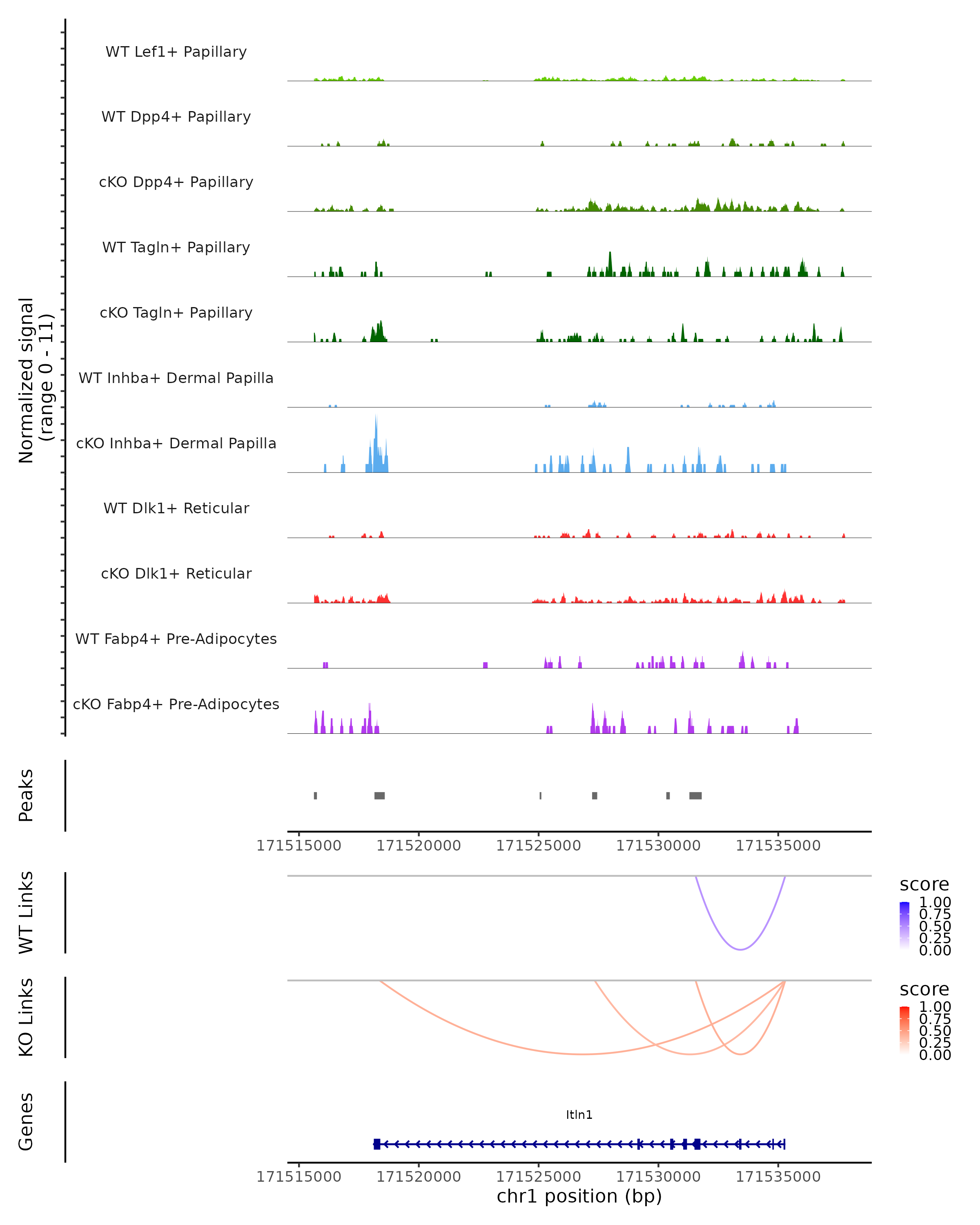 Normalized signal (range 0 - 11)

WT Lef1+ Papillary

WT Dpp4+ Papillary

cKO Dpp4+ Papillary

WT Tagln+ Papillary

cKO Tagln+ Papillary

WT Inhba+ Dermal Papilla

cKO Inhba+ Dermal Papilla

WT Dlk1+ Reticular

cKO Dlk1+ Reticular

WT Fabp4+ Pre-Adipocytes

cKO Fabp4+ Pre-Adipocytes

Peaks

171515000 171520000 171525000 171530000 171535000

WT Links

score
1.00
0.75
0.50
0.25
0.00

KO Links

score
1.00
0.75
0.50
0.25
0.00

Genes

Itln1

171515000 171520000 171525000 171530000 171535000
chr1 position (bp)